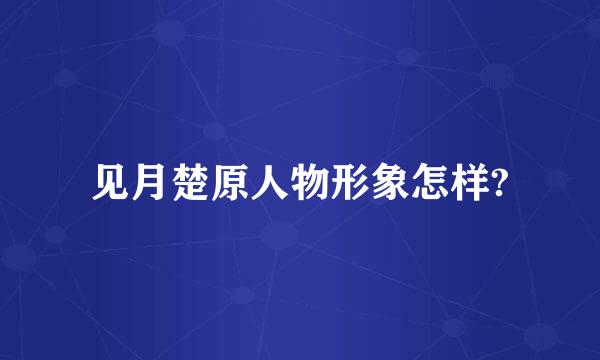 见月楚原人物形象怎样?